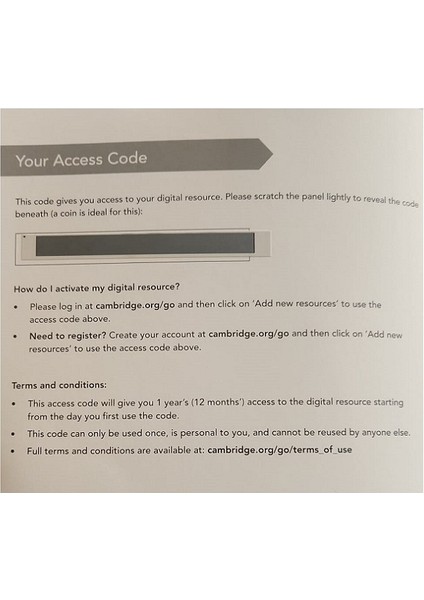 Your Access Code

This code gives you access to your digital resource. Please scratch the panel lightly to reveal the code beneath (a coin is ideal for this):

How do I activate my digital resource?

• Please log in at cambridge.org/go and then click on 'Add new resources' to use the access code above.
• Need to register? Create your account at cambridge.org/go and then click on 'Add new resources' to use the access code above.

Terms and conditions:

• This access code will give you 1 year's (12 months') access to the digital resource starting from the day you first use the code.
• This code can only be used once, is personal to you, and cannot be reused by anyone else.
• Full terms and conditions are available at: cambridge.org/go/terms_of_use